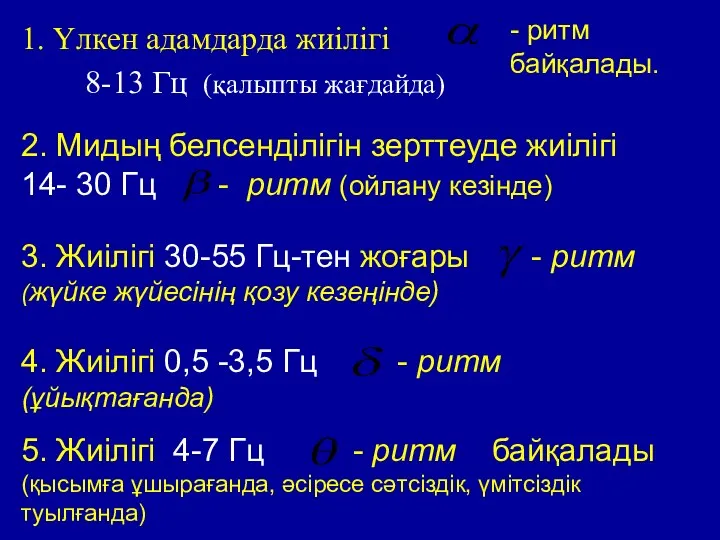 1. Үлкен адамдарда жиілігі $\alpha$ - ритм байқалады.

8-13 Гц (қалыпты жағдайда)

2. Мидың белсенділігін зерттеуде жиілігі 14- 30 Гц $\beta$ - ритм (ойлану кезінде)

3. Жиілігі 30-55 Гц-тен жоғары $\gamma$ - ритм (жүйке жүйесінің қозу кезеңінде)

4. Жиілігі 0,5 -3,5 Гц $\delta$ - ритм (ұйықтағанда)

5. Жиілігі 4-7 Гц $\theta$ - ритм байқалады (қысымға ұшырағанда, әсіресе сәтсіздік, үмітсіздік туылғанда)